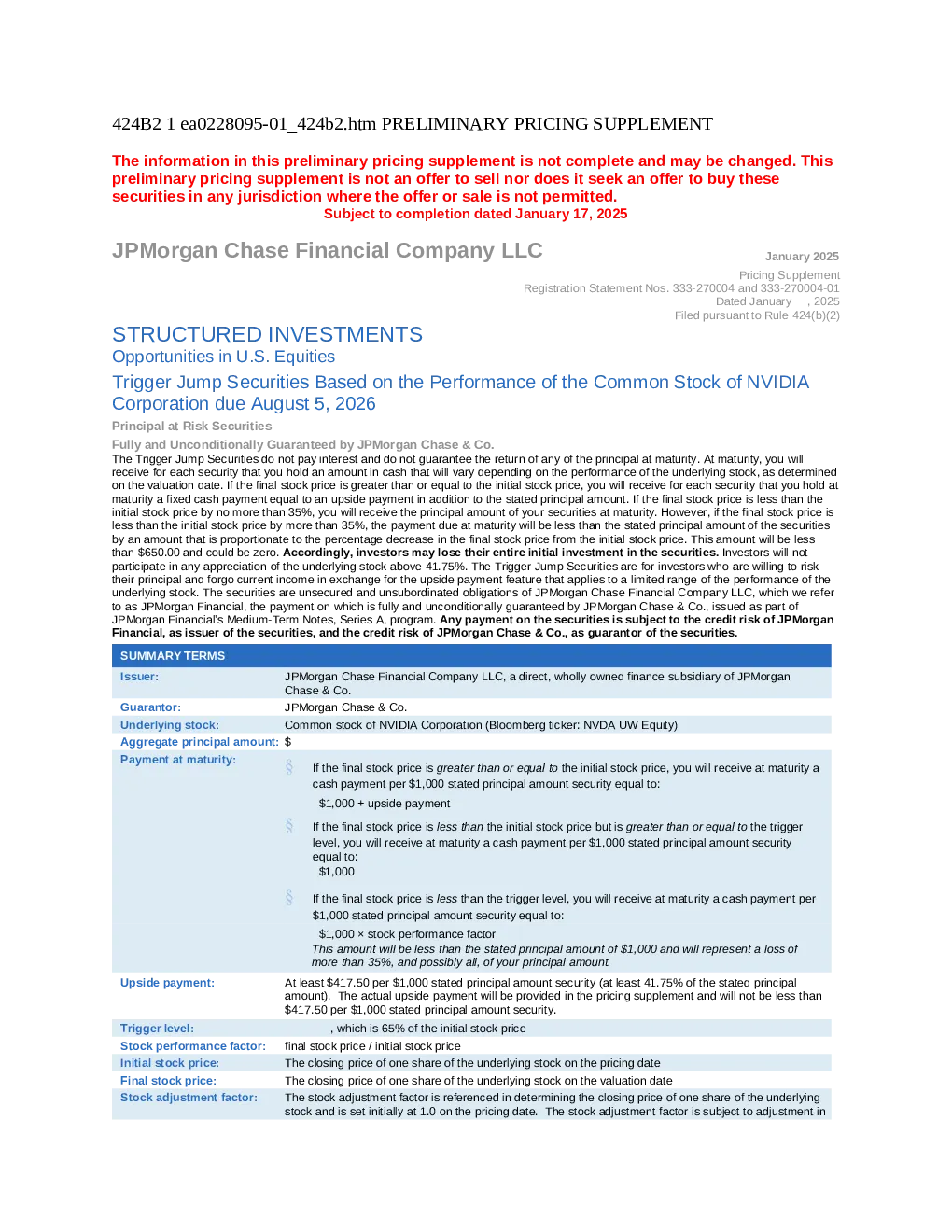 424B2 1 ea0228095-01_424b2.htm PRELIMINARY PRICING SUPPLEMENT

The information in this preliminary pricing supplement is not complete and may be changed. This preliminary pricing supplement is not an offer to sell nor does it seek an offer to buy these securities in any jurisdiction where the offer or sale is not permitted.

Subject to completion dated January 17, 2025

JPMorgan Chase Financial Company LLC

January 2025

Pricing Supplement
Registration Statement Nos. 333-270004 and 333-270004-01
Dated January , 2025
Filed pursuant to Rule 424(b)(2)

STRUCTURED INVESTMENTS
Opportunities in U.S. Equities

Trigger Jump Securities Based on the Performance of the Common Stock of NVIDIA Corporation due August 5, 2026

Principal at Risk Securities

Fully and Unconditionally Guaranteed by JPMorgan Chase & Co.

The Trigger Jump Securities do not pay interest and do not guarantee the return of any of the principal at maturity. At maturity, you will receive for each security that you hold an amount in cash that will vary depending on the performance of the underlying stock, as determined on the valuation date. If the final stock price is greater than or equal to the initial stock price, you will receive for each security that you hold at maturity a fixed cash payment equal to an upside payment in addition to the stated principal amount. If the final stock price is less than the initial stock price by no more than 35%, you will receive the principal amount of your securities at maturity. However, if the final stock price is less than the initial stock price by more than 35%, the payment due at maturity will be less than the stated principal amount of the securities by an amount that is proportionate to the percentage decrease in the final stock price from the initial stock price. This amount will be less than $650.00 and could be zero. Accordingly, investors may lose their entire initial investment in the securities. Investors will not participate in any appreciation of the underlying stock above 41.75%. The Trigger Jump Securities are for investors who are willing to risk their principal and forgo current income in exchange for the upside payment feature that applies to a limited range of the performance of the underlying stock. The securities are unsecured and unsubordinated obligations of JPMorgan Chase Financial Company LLC, which we refer to as JPMorgan Financial, the payment on which is fully and unconditionally guaranteed by JPMorgan Chase & Co., issued as part of JPMorgan Financial's Medium-Term Notes, Series A, program. Any payment on the securities is subject to the credit risk of JPMorgan Financial, as issuer of the securities, and the credit risk of JPMorgan Chase & Co., as guarantor of the securities.

SUMMARY TERMS

Issuer: JPMorgan Chase Financial Company LLC, a direct, wholly owned finance subsidiary of JPMorgan Chase & Co.

Guarantor: JPMorgan Chase & Co.

Underlying stock: Common stock of NVIDIA Corporation (Bloomberg ticker: NVDA UW Equity)

Aggregate principal amount: $

Payment at maturity:
§ If the final stock price is greater than or equal to the initial stock price, you will receive at maturity a cash payment per $1,000 stated principal amount security equal to:
$1,000 + upside payment
§ If the final stock price is less than the initial stock price but is greater than or equal to the trigger level, you will receive at maturity a cash payment per $1,000 stated principal amount security equal to:
$1,000
§ If the final stock price is less than the trigger level, you will receive at maturity a cash payment per $1,000 stated principal amount security equal to:
$1,000 × stock performance factor
This amount will be less than the stated principal amount of $1,000 and will represent a loss of more than 35%, and possibly all, of your principal amount.

Upside payment: At least $417.50 per $1,000 stated principal amount security (at least 41.75% of the stated principal amount). The actual upside payment will be provided in the pricing supplement and will not be less than $417.50 per $1,000 stated principal amount security.

Trigger level: , which is 65% of the initial stock price

Stock performance factor: final stock price / initial stock price

Initial stock price: The closing price of one share of the underlying stock on the pricing date

Final stock price: The closing price of one share of the underlying stock on the valuation date

Stock adjustment factor: The stock adjustment factor is referenced in determining the closing price of one share of the underlying stock and is set initially at 1.0 on the pricing date. The stock adjustment factor is subject to adjustment in